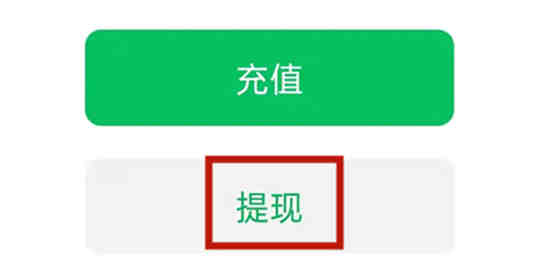 充值

提现